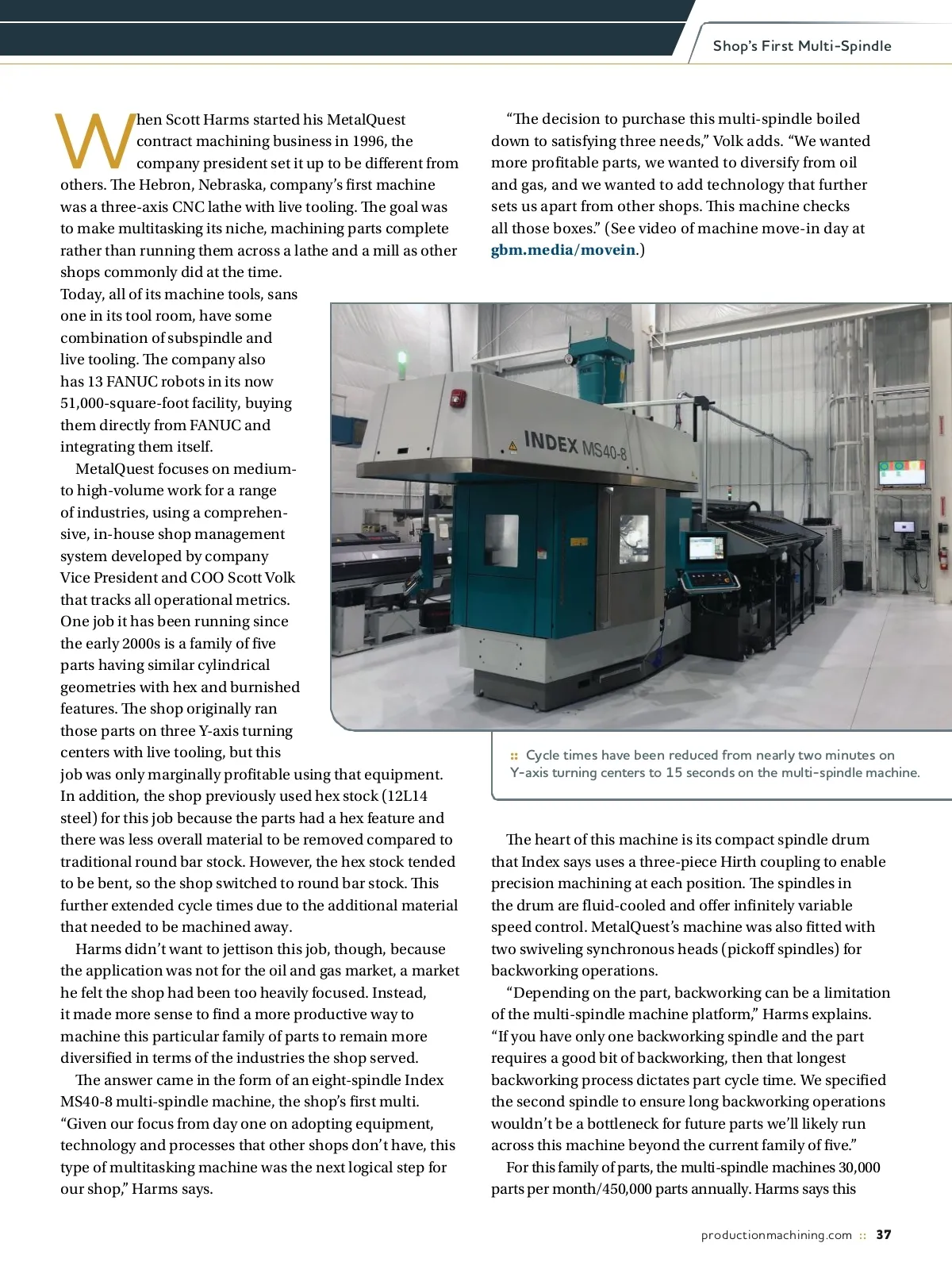 Shop's First Multi-Spindle

When Scott Harms started his MetalQuest contract machining business in 1996, the company president set it up to be different from others. The Hebron, Nebraska, company's first machine was a three-axis CNC lathe with live tooling. The goal was to make multitasking its niche, machining parts complete rather than running them across a lathe and a mill as other shops commonly did at the time. Today, all of its machine tools, sans one in its tool room, have some combination of subspindle and live tooling. The company also has 13 FANUC robots in its now 51,000-square-foot facility, buying them directly from FANUC and integrating them itself.

MetalQuest focuses on medium- to high-volume work for a range of industries, using a comprehensive, in-house shop management system developed by company Vice President and COO Scott Volk that tracks all operational metrics. One job it has been running since the early 2000s is a family of five parts having similar cylindrical geometries with hex and burnished features. The shop originally ran those parts on three Y-axis turning centers with live tooling, but this job was only marginally profitable using that equipment. In addition, the shop previously used hex stock (12L14 steel) for this job because the parts had a hex feature and there was less overall material to be removed compared to traditional round bar stock. However, the hex stock tended to be bent, so the shop switched to round bar stock. This further extended cycle times due to the additional material that needed to be machined away.

Harms didn't want to jettison this job, though, because the application was not for the oil and gas market, a market he felt the shop had been too heavily focused. Instead, it made more sense to find a more productive way to machine this particular family of parts to remain more diversified in terms of the industries the shop served.

The answer came in the form of an eight-spindle Index MS40-8 multi-spindle machine, the shop's first multi. "Given our focus from day one on adopting equipment, technology and processes that other shops don't have, this type of multitasking machine was the next logical step for our shop," Harms says.

"The decision to purchase this multi-spindle boiled down to satisfying three needs," Volk adds. "We wanted more profitable parts, we wanted to diversify from oil and gas, and we wanted to add technology that further sets us apart from other shops. This machine checks all those boxes." (See video of machine move-in day at gbm.media/movein.)

INDEX MS40-8

:: Cycle times have been reduced from nearly two minutes on Y-axis turning centers to 15 seconds on the multi-spindle machine.

The heart of this machine is its compact spindle drum that Index says uses a three-piece Hirth coupling to enable precision machining at each position. The spindles in the drum are fluid-cooled and offer infinitely variable speed control. MetalQuest's machine was also fitted with two swiveling synchronous heads (pickoff spindles) for backworking operations.

"Depending on the part, backworking can be a limitation of the multi-spindle machine platform," Harms explains. "If you have only one backworking spindle and the part requires a good bit of backworking, then that longest backworking process dictates part cycle time. We specified the second spindle to ensure long backworking operations wouldn't be a bottleneck for future parts we'll likely run across this machine beyond the current family of five."

For this family of parts, the multi-spindle machines 30,000 parts per month/450,000 parts annually. Harms says this

productionmachining.com :: 37